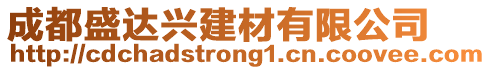 成都盛达兴建材有限公司
http://cdchadstrong1.cn.coovee.com